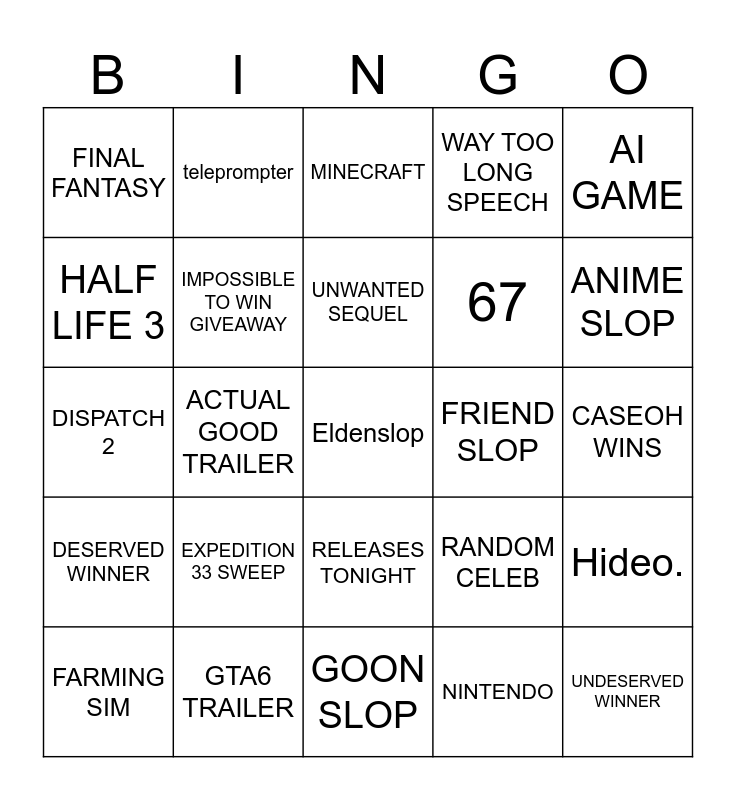 | B | I | N | G | O |
|---|---|---|---|---|
| FINAL FANTASY | teleprompter | MINECRAFT | WAY TOO LONG SPEECH | AI GAME |
| HALF LIFE 3 | IMPOSSIBLE TO WIN GIVEAWAY | UNWANTED SEQUEL | 67 | ANIME SLOP |
| DISPATCH 2 | ACTUAL GOOD TRAILER | Eldenslop | FRIEND SLOP | CASEOH WINS |
| DESERVED WINNER | EXPEDITION 33 SWEEP | RELEASES TONIGHT | RANDOM CELEB | Hideo. |
| FARMING SIM | GTA6 TRAILER | GOON SLOP | NINTENDO | UNDESERVED WINNER |